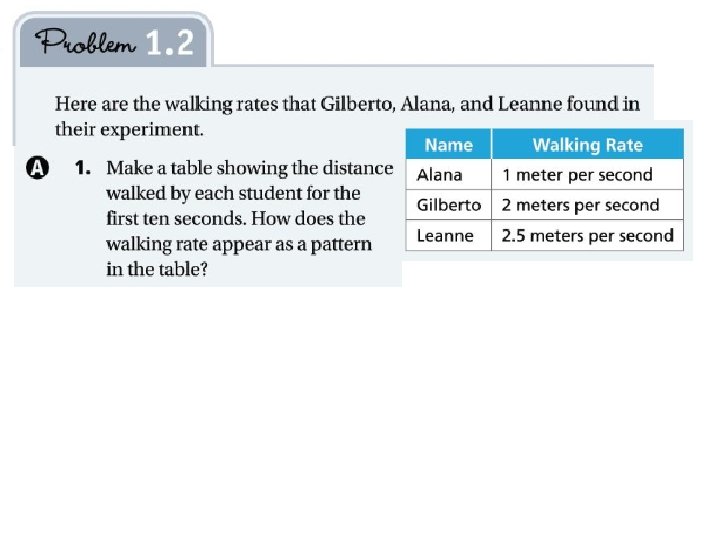 Problem 1.2

Here are the walking rates that Gilberto, Alana, and Leanne found in their experiment.

A 1. Make a table showing the distance walked by each student for the first ten seconds. How does the walking rate appear as a pattern in the table?

| Name | Walking Rate |
|---|---|
| Alana | 1 meter per second |
| Gilberto | 2 meters per second |
| Leanne | 2.5 meters per second |